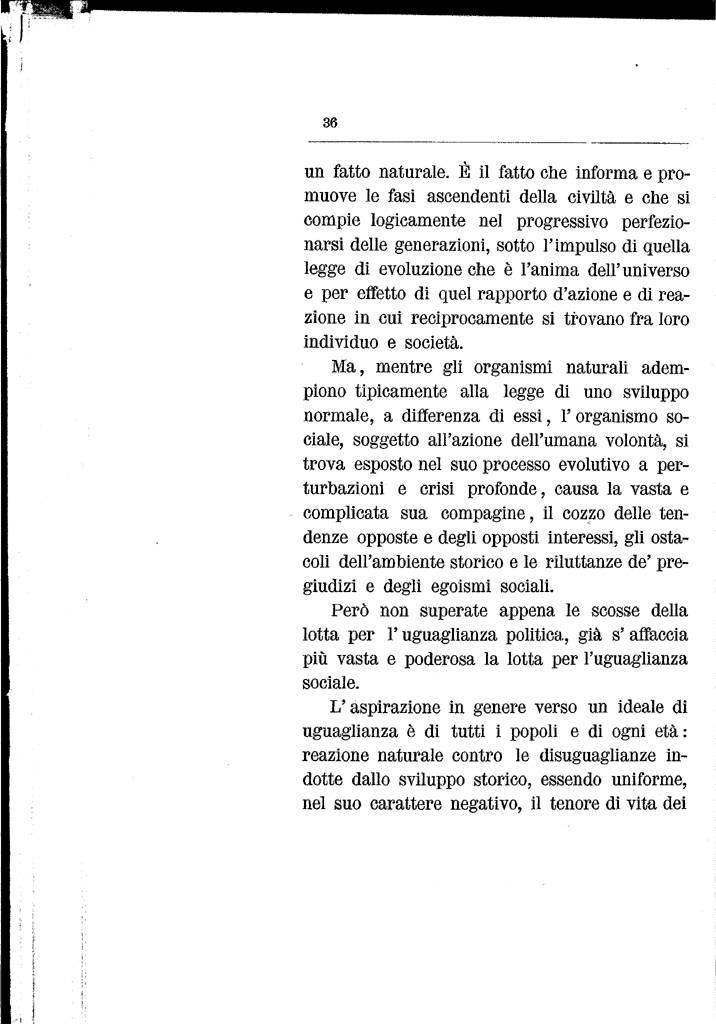 36

un fatto naturale. È il fatto che informa e promuove le fasi ascendenti della civiltà e che si compie logicamente nel progressivo perfezionarsi delle generazioni, sotto l'impulso di quella legge di evoluzione che è l'anima dell'universo e per effetto di quel rapporto d'azione e di reazione in cui reciprocamente si trovano fra loro individuo e società.

Ma, mentre gli organismi naturali adempiono tipicamente alla legge di uno sviluppo normale, a differenza di essi, l'organismo sociale, soggetto all'azione dell'umana volontà, si trova esposto nel suo processo evolutivo a perturbazioni e crisi profonde, causa la vasta e complicata sua compagine, il cozzo delle tendenze opposte e degli opposti interessi, gli ostacoli dell'ambiente storico e le riluttanze de' pregiudizi e degli egoismi sociali.

Però non superate appena le scosse della lotta per l'uguaglianza politica, già s'affaccia più vasta e poderosa la lotta per l'uguaglianza sociale.

L'aspirazione in genere verso un ideale di uguaglianza è di tutti i popoli e di ogni età: reazione naturale contro le disuguaglianze indotte dallo sviluppo storico, essendo uniforme, nel suo carattere negativo, il tenore di vita dei